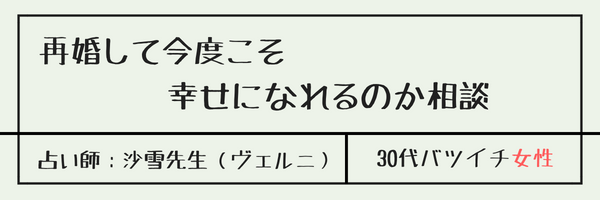 再婚して今度こそ
幸せになれるのか相談

占い師：沙雪先生（ヴェルニ）

30代バツイチ女性